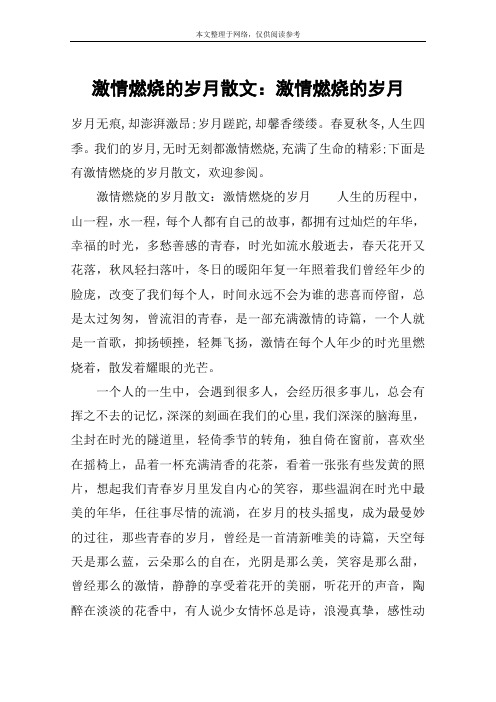 本文整理于网络，仅供阅读参考

激情燃烧的岁月散文：激情燃烧的岁月

岁月无痕,却澎湃激昂;岁月蹉跎,却馨香缕缕。春夏秋冬,人生四季。我们的岁月,无时无刻都激情燃烧,充满了生命的精彩;下面是有激情燃烧的岁月散文，欢迎参阅。

激情燃烧的岁月散文：激情燃烧的岁月　　人生的历程中，山一程，水一程，每个人都有自己的故事，都拥有过灿烂的年华，幸福的时光，多愁善感的青春，时光如流水般逝去，春天花开又花落，秋风轻扫落叶，冬日的暖阳年复一年照着我们曾经年少的脸庞，改变了我们每个人，时间永远不会为谁的悲喜而停留，总是太过匆匆，曾流泪的青春，是一部充满激情的诗篇，一个人就是一首歌，抑扬顿挫，轻舞飞扬，激情在每个人年少的时光里燃烧着，散发着耀眼的光芒。

一个人的一生中，会遇到很多人，会经历很多事儿，总会有挥之不去的记忆，深深的刻画在我们的心里，我们深深的脑海里，尘封在时光的隧道里，轻倚季节的转角，独自倚在窗前，喜欢坐在摇椅上，品着一杯充满清香的花茶，看着一张张有些发黄的照片，想起我们青春岁月里发自内心的笑容，那些温润在时光中最美的年华，任往事尽情的流淌，在岁月的枝头摇曳，成为最曼妙的过往，那些青春的岁月，曾经是一首清新唯美的诗篇，天空每天是那么蓝，云朵那么的自在，光阴是那么美，笑容是那么甜，曾经那么的激情，静静的享受着花开的美丽，听花开的声音，陶醉在淡淡的花香中，有人说少女情怀总是诗，浪漫真挚，感性动